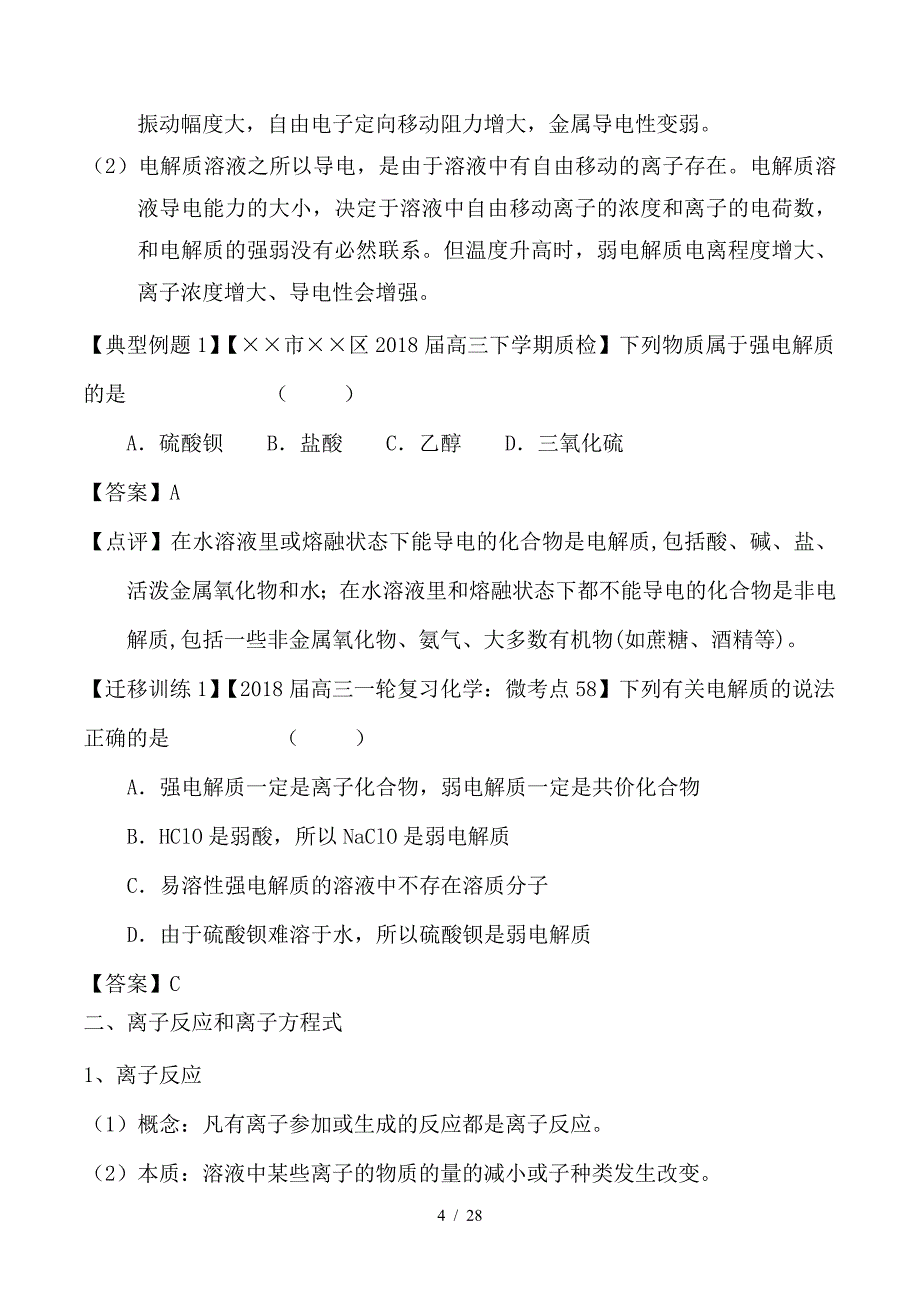 振动幅度大，自由电子定向移动阻力增大，金属导电性变弱。

（2）电解质溶液之所以导电，是由于溶液中有自由移动的离子存在。电解质溶液导电能力的大小，决定于溶液中自由移动离子的浓度和离子的电荷数，和电解质的强弱没有必然联系。但温度升高时，弱电解质电离程度增大、离子浓度增大、导电性会增强。

【典型例题 1】【××市××区 2018 届高三下学期质检】下列物质属于强电解质的是　　　　（　　）

A．硫酸钡　　B．盐酸　　C．乙醇　　D．三氧化硫

【答案】A

【点评】在水溶液里或熔融状态下能导电的化合物是电解质,包括酸、碱、盐、活泼金属氧化物和水；在水溶液里和熔融状态下都不能导电的化合物是非电解质,包括一些非金属氧化物、氨气、大多数有机物(如蔗糖、酒精等)。

【迁移训练 1】【2018 届高三一轮复习化学：微考点 58】下列有关电解质的说法正确的是　　　　（　　）

A．强电解质一定是离子化合物，弱电解质一定是共价化合物

B．HClO 是弱酸，所以 NaClO 是弱电解质

C．易溶性强电解质的溶液中不存在溶质分子

D．由于硫酸钡难溶于水，所以硫酸钡是弱电解质

【答案】C

二、离子反应和离子方程式

1、离子反应

（1）概念：凡有离子参加或生成的反应都是离子反应。

（2）本质：溶液中某些离子的物质的量的减小或子种类发生改变。

4 / 28